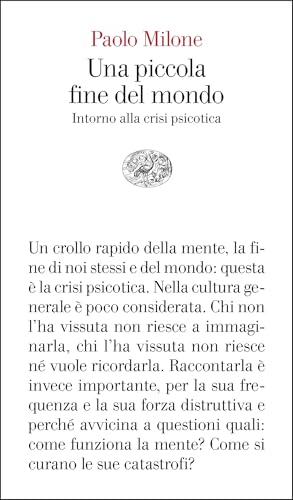 Paolo Milone

Una piccola fine del mondo

Intorno alla crisi psicotica

Un crollo rapido della mente, la fine di noi stessi e del mondo: questa è la crisi psicotica. Nella cultura generale è poco considerata. Chi non l'ha vissuta non riesce a immaginarla, chi l'ha vissuta non riesce né vuole ricordarla. Raccontarla è invece importante, per la sua frequenza e la sua forza distruttiva e perché avvicina a questioni quali: come funziona la mente? Come si curano le sue catastrofi?